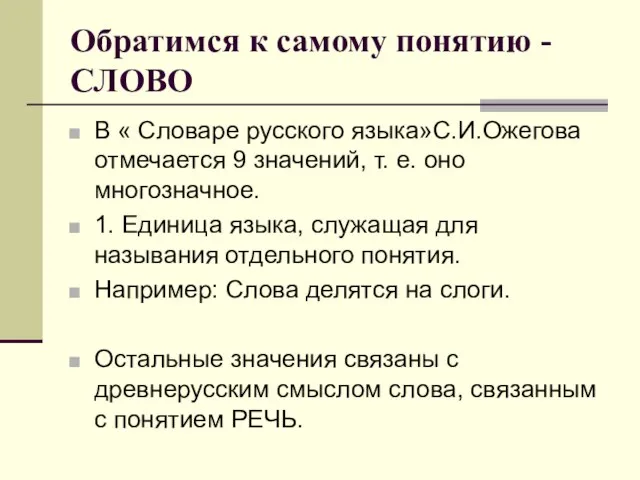 Обратимся к самому понятию - СЛОВО

В « Словаре русского языка»С.И.Ожегова отмечается 9 значений, т. е. оно многозначное.

1. Единица языка, служащая для называния отдельного понятия.

Например: Слова делятся на слоги.

Остальные значения связаны с древнерусским смыслом слова, связанным с понятием РЕЧЬ.